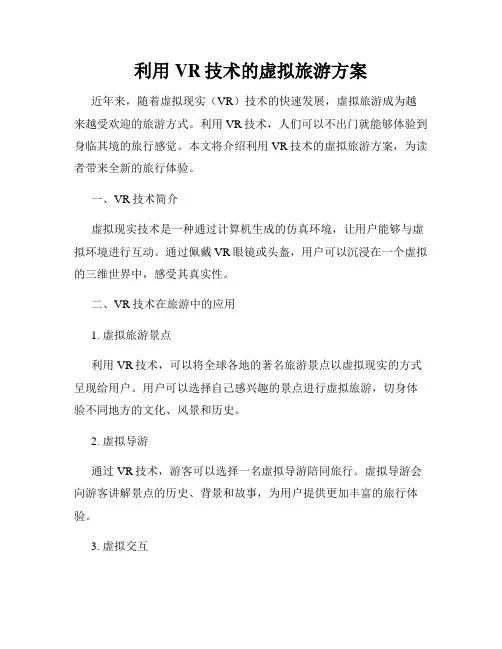 利用 VR 技术的虚拟旅游方案

近年来，随着虚拟现实（VR）技术的快速发展，虚拟旅游成为越来越受欢迎的旅游方式。利用 VR 技术，人们可以不出门就能够体验到身临其境的旅行感觉。本文将介绍利用 VR 技术的虚拟旅游方案，为读者带来全新的旅行体验。

一、VR 技术简介

虚拟现实技术是一种通过计算机生成的仿真环境，让用户能够与虚拟环境进行互动。通过佩戴 VR 眼镜或头盔，用户可以沉浸在一个虚拟的三维世界中，感受其真实性。

二、VR 技术在旅游中的应用

1. 虚拟旅游景点

利用 VR 技术，可以将全球各地的著名旅游景点以虚拟现实的方式呈现给用户。用户可以选择自己感兴趣的景点进行虚拟旅游，切身体验不同地方的文化、风景和历史。

2. 虚拟导游

通过 VR 技术，游客可以选择一名虚拟导游陪同旅行。虚拟导游会向游客讲解景点的历史、背景和故事，为用户提供更加丰富的旅行体验。

3. 虚拟交互